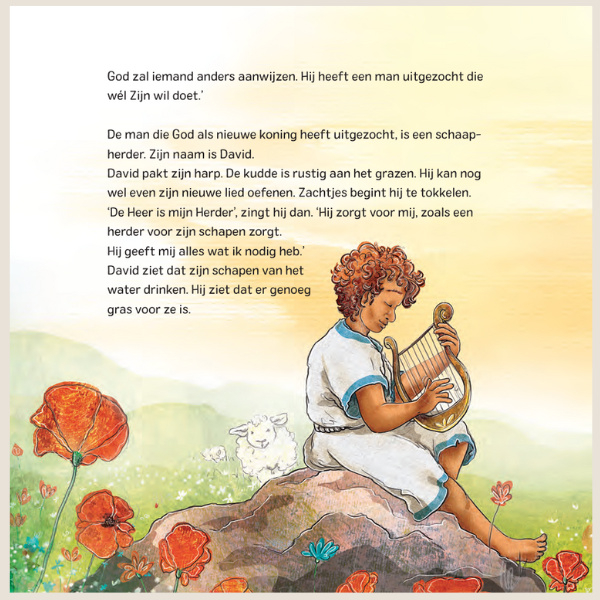 God zal iemand anders aanwijzen. Hij heeft een man uitgezocht die wél Zijn wil doet.'

De man die God als nieuwe koning heeft uitgezocht, is een schaapherder. Zijn naam is David.
David pakt zijn harp. De kudde is rustig aan het grazen. Hij kan nog wel even zijn nieuwe lied oefenen. Zachtjes begint hij te tokkelen.
'De Heer is mijn Herder', zingt hij dan. 'Hij zorgt voor mij, zoals een herder voor zijn schapen zorgt.
Hij geeft mij alles wat ik nodig heb.'
David ziet dat zijn schapen van het water drinken. Hij ziet dat er genoeg gras voor ze is.